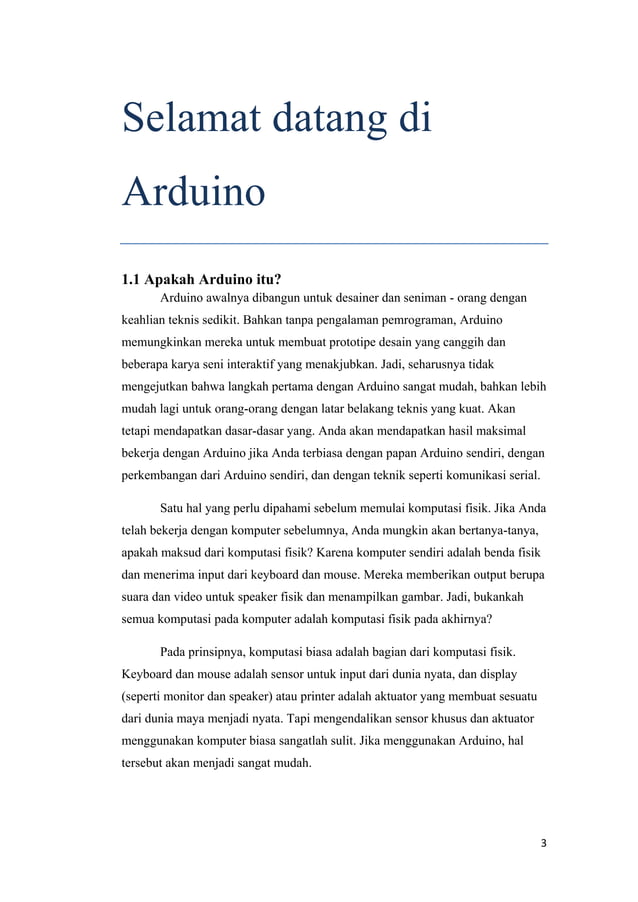 Selamat datang di Arduino

1.1 Apakah Arduino itu?

Arduino awalnya dibangun untuk desainer dan seniman - orang dengan keahlian teknis sedikit. Bahkan tanpa pengalaman pemrograman, Arduino memungkinkan mereka untuk membuat prototipe desain yang canggih dan beberapa karya seni interaktif yang menakjubkan. Jadi, seharusnya tidak mengejutkan bahwa langkah pertama dengan Arduino sangat mudah, bahkan lebih mudah lagi untuk orang-orang dengan latar belakang teknis yang kuat. Akan tetapi mendapatkan dasar-dasar yang. Anda akan mendapatkan hasil maksimal bekerja dengan Arduino jika Anda terbiasa dengan papan Arduino sendiri, dengan perkembangan dari Arduino sendiri, dan dengan teknik seperti komunikasi serial.

Satu hal yang perlu dipahami sebelum memulai komputasi fisik. Jika Anda telah bekerja dengan komputer sebelumnya, Anda mungkin akan bertanya-tanya, apakah maksud dari komputasi fisik? Karena komputer sendiri adalah benda fisik dan menerima input dari keyboard dan mouse. Mereka memberikan output berupa suara dan video untuk speaker fisik dan menampilkan gambar. Jadi, bukankah semua komputasi pada komputer adalah komputasi fisik pada akhirnya?

Pada prinsipnya, komputasi biasa adalah bagian dari komputasi fisik. Keyboard dan mouse adalah sensor untuk input dari dunia nyata, dan display (seperti monitor dan speaker) atau printer adalah aktuator yang membuat sesuatu dari dunia maya menjadi nyata. Tapi mengendalikan sensor khusus dan aktuator menggunakan komputer biasa sangatlah sulit. Jika menggunakan Arduino, hal tersebut akan menjadi sangat mudah.

3